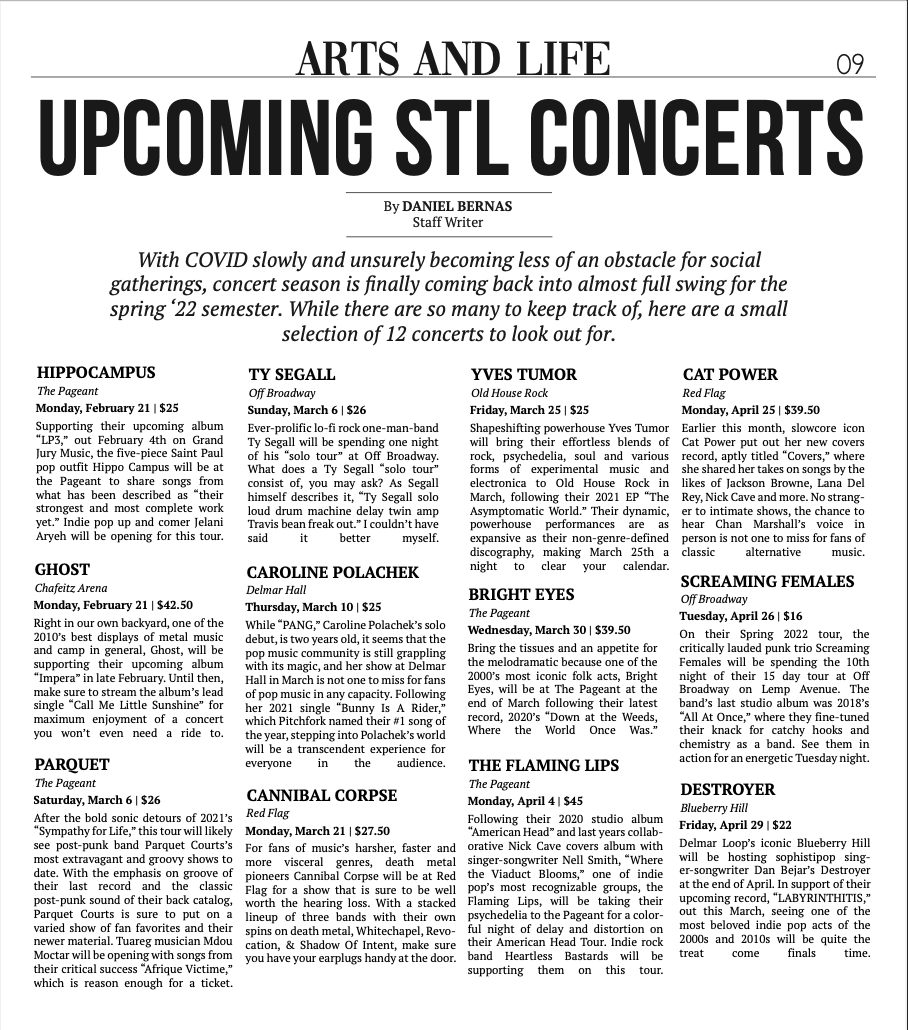 ARTS AND LIFE 09

UPCOMING STL CONCERTS

By DANIEL BERNAS
Staff Writer

With COVID slowly and unsurely becoming less of an obstacle for social gatherings, concert season is finally coming back into almost full swing for the spring '22 semester. While there are so many to keep track of, here are a small selection of 12 concerts to look out for.

HIPPOCAMPUS
The Pageant
Monday, February 21 | $25
Supporting their upcoming album "LP3," out February 4th on Grand Jury Music, the five-piece Saint Paul pop outfit Hippo Campus will be at the Pageant to share songs from what has been described as "their strongest and most complete work yet." Indie pop up and comer Jelani Aryeh will be opening for this tour.

GHOST
Chafeitz Arena
Monday, February 21 | $42.50
Right in our own backyard, one of the 2010's best displays of metal music and camp in general, Ghost, will be supporting their upcoming album "Impera" in late February. Until then, make sure to stream the album's lead single "Call Me Little Sunshine" for maximum enjoyment of a concert you won't even need a ride to.

PARQUET
The Pageant
Saturday, March 6 | $26
After the bold sonic detours of 2021's "Sympathy for Life," this tour will likely see post-punk band Parquet Courts's most extravagant and groovy shows to date. With the emphasis on groove of their last record and the classic post-punk sound of their back catalog, Parquet Courts is sure to put on a varied show of fan favorites and their newer material. Tuareg musician Mdou Moctar will be opening with songs from their critical success "Afrique Victime," which is reason enough for a ticket.

TY SEGALL
Off Broadway
Sunday, March 6 | $26
Ever-prolific lo-fi rock one-man-band Ty Segall will be spending one night of his "solo tour" at Off Broadway. What does a Ty Segall "solo tour" consist of, you may ask? As Segall himself describes it, "Ty Segall solo loud drum machine delay twin amp Travis bean freak out." I couldn't have said it better myself.

CAROLINE POLACHEK
Delmar Hall
Thursday, March 10 | $25
While "PANG," Caroline Polachek's solo debut, is two years old, it seems that the pop music community is still grappling with its magic, and her show at Delmar Hall in March is not one to miss for fans of pop music in any capacity. Following her 2021 single "Bunny Is A Rider," which Pitchfork named their #1 song of the year, stepping into Polachek's world will be a transcendent experience for everyone in the audience.

CANNIBAL CORPSE
Red Flag
Monday, March 21 | $27.50
For fans of music's harsher, faster and more visceral genres, death metal pioneers Cannibal Corpse will be at Red Flag for a show that is sure to be well worth the hearing loss. With a stacked lineup of three bands with their own spins on death metal, Whitechapel, Revocation, & Shadow Of Intent, make sure you have your earplugs handy at the door.

YVES TUMOR
Old House Rock
Friday, March 25 | $25
Shapeshifting powerhouse Yves Tumor will bring their effortless blends of rock, psychedelia, soul and various forms of experimental music and electronica to Old House Rock in March, following their 2021 EP "The Asymptomatic World." Their dynamic, powerhouse performances are as expansive as their non-genre-defined discography, making March 25th a night to clear your calendar.

BRIGHT EYES
The Pageant
Wednesday, March 30 | $39.50
Bring the tissues and an appetite for the melodramatic because one of the 2000's most iconic folk acts, Bright Eyes, will be at The Pageant at the end of March following their latest record, 2020's "Down at the Weeds, Where the World Once Was."

THE FLAMING LIPS
The Pageant
Monday, April 4 | $45
Following their 2020 studio album "American Head" and last years collaborative Nick Cave covers album with singer-songwriter Nell Smith, "Where the Viaduct Blooms," one of indie pop's most recognizable groups, the Flaming Lips, will be taking their psychedelia to the Pageant for a colorful night of delay and distortion on their American Head Tour. Indie rock band Heartless Bastards will be supporting them on this tour.

CAT POWER
Red Flag
Monday, April 25 | $39.50
Earlier this month, slowcore icon Cat Power put out her new covers record, aptly titled "Covers," where she shared her takes on songs by the likes of Jackson Browne, Lana Del Rey, Nick Cave and more. No stranger to intimate shows, the chance to hear Chan Marshall's voice in person is not one to miss for fans of classic alternative music.

SCREAMING FEMALES
Off Broadway
Tuesday, April 26 | $16
On their Spring 2022 tour, the critically lauded punk trio Screaming Females will be spending the 10th night of their 15 day tour at Off Broadway on Lemp Avenue. The band's last studio album was 2018's "All At Once," where they fine-tuned their knack for catchy hooks and chemistry as a band. See them in action for an energetic Tuesday night.

DESTROYER
Blueberry Hill
Friday, April 29 | $22
Delmar Loop's iconic Blueberry Hill will be hosting sophistipop singer-songwriter Dan Bejar's Destroyer at the end of April. In support of their upcoming record, "LABYRINTHITIS," out this March, seeing one of the most beloved indie pop acts of the 2000s and 2010s will be quite the treat come finals time.